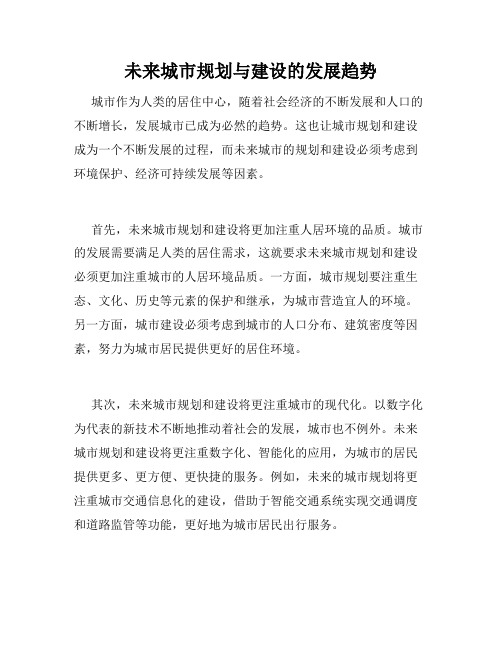 未来城市规划与建设的发展趋势

城市作为人类的居住中心，随着社会经济的不断发展和人口的不断增长，发展城市已成为必然的趋势。这也让城市规划和建设成为一个不断发展的过程，而未来城市的规划和建设必须考虑到环境保护、经济可持续发展等因素。

首先，未来城市规划和建设将更加注重人居环境的品质。城市的发展需要满足人类的居住需求，这就要求未来城市规划和建设必须更加注重城市的人居环境品质。一方面，城市规划要注重生态、文化、历史等元素的保护和继承，为城市营造宜人的环境。另一方面，城市建设必须考虑到城市的人口分布、建筑密度等因素，努力为城市居民提供更好的居住环境。

其次，未来城市规划和建设将更注重城市的现代化。以数字化为代表的新技术不断地推动着社会的发展，城市也不例外。未来城市规划和建设将更注重数字化、智能化的应用，为城市的居民提供更多、更方便、更快捷的服务。例如，未来的城市规划将更注重城市交通信息化的建设，借助于智能交通系统实现交通调度和道路监管等功能，更好地为城市居民出行服务。